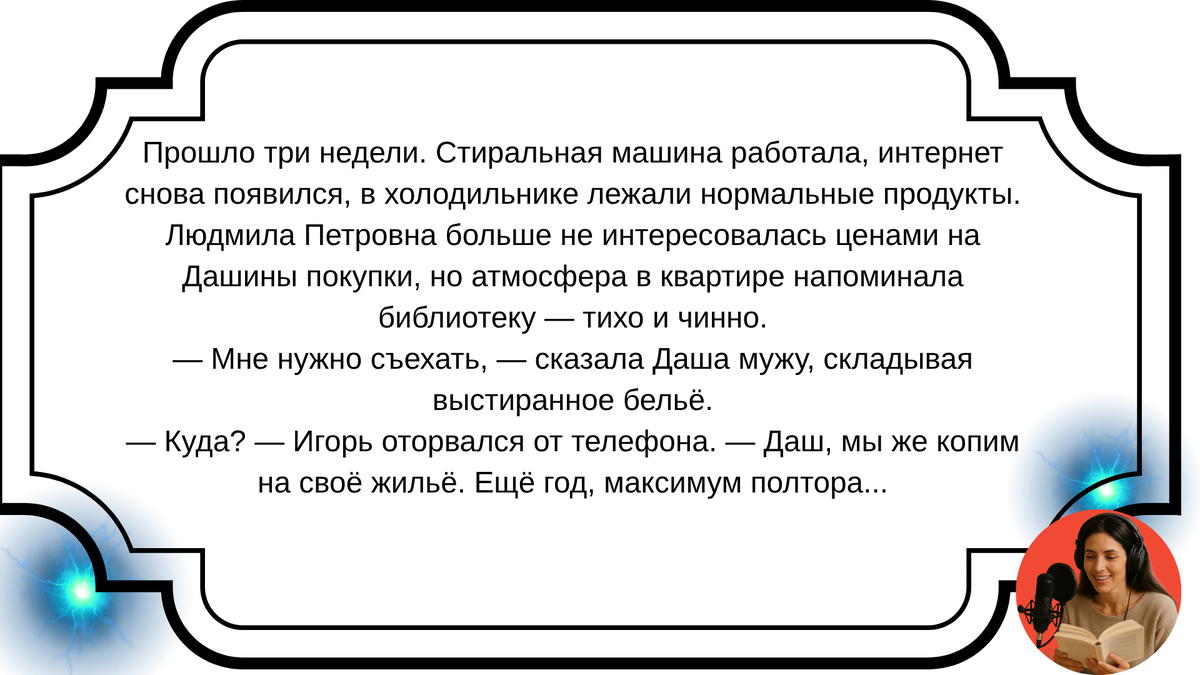 Прошло три недели. Стиральная машина работала, интернет снова появился, в холодильнике лежали нормальные продукты. Людмила Петровна больше не интересовалась ценами на Дашины покупки, но атмосфера в квартире напоминала библиотеку — тихо и чинно.

— Мне нужно съехать, — сказала Даша мужу, складывая выстиранное бельё.

— Куда? — Игорь оторвался от телефона. — Даш, мы же копим на своё жильё. Ещё год, максимум полтора...